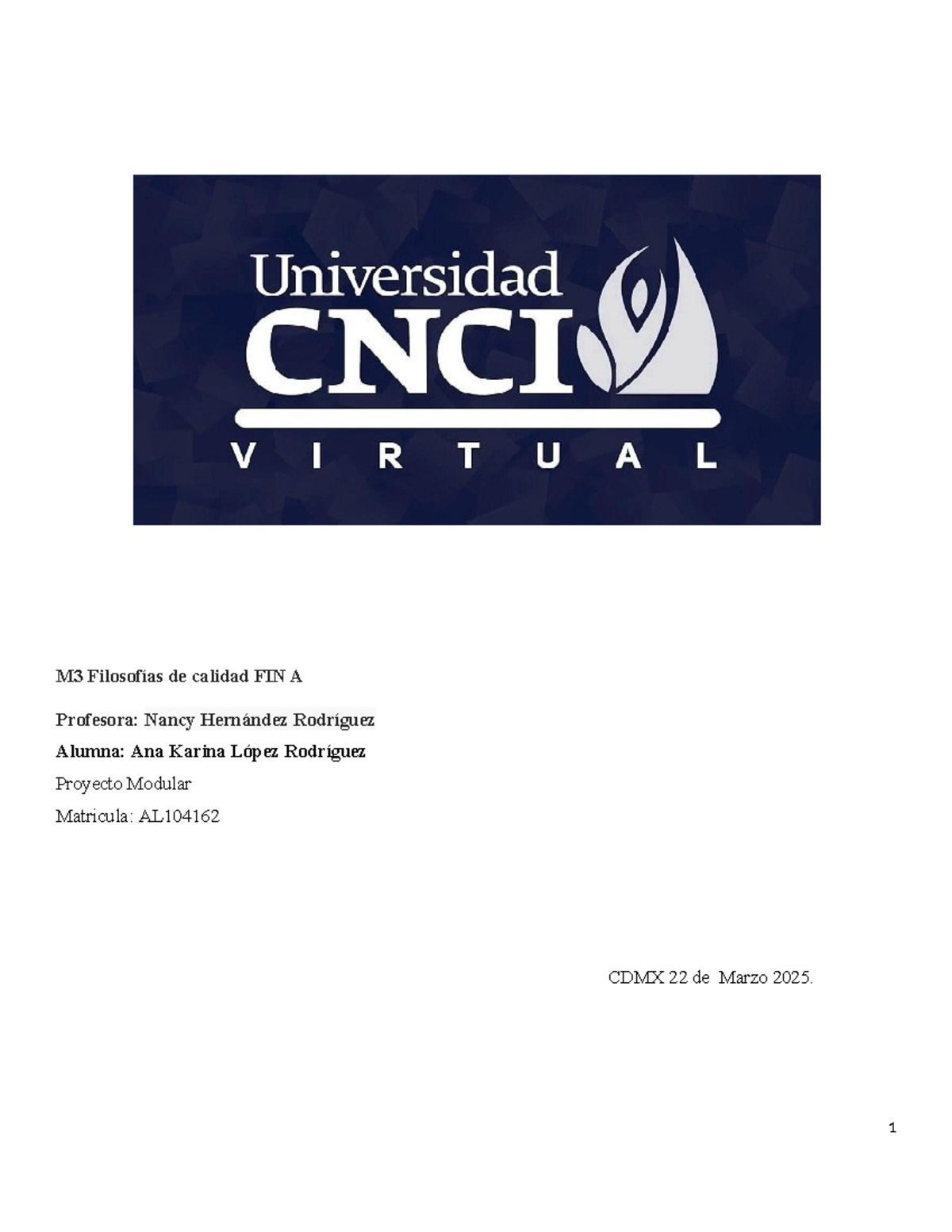 Universidad CNCI VIRTUAL

M3 Filosofías de calidad FIN A

Profesora: Nancy Hernández Rodríguez

Alumna: Ana Karina López Rodríguez

Proyecto Modular

Matricula: AL104162

CDMX 22 de Marzo 2025.

1